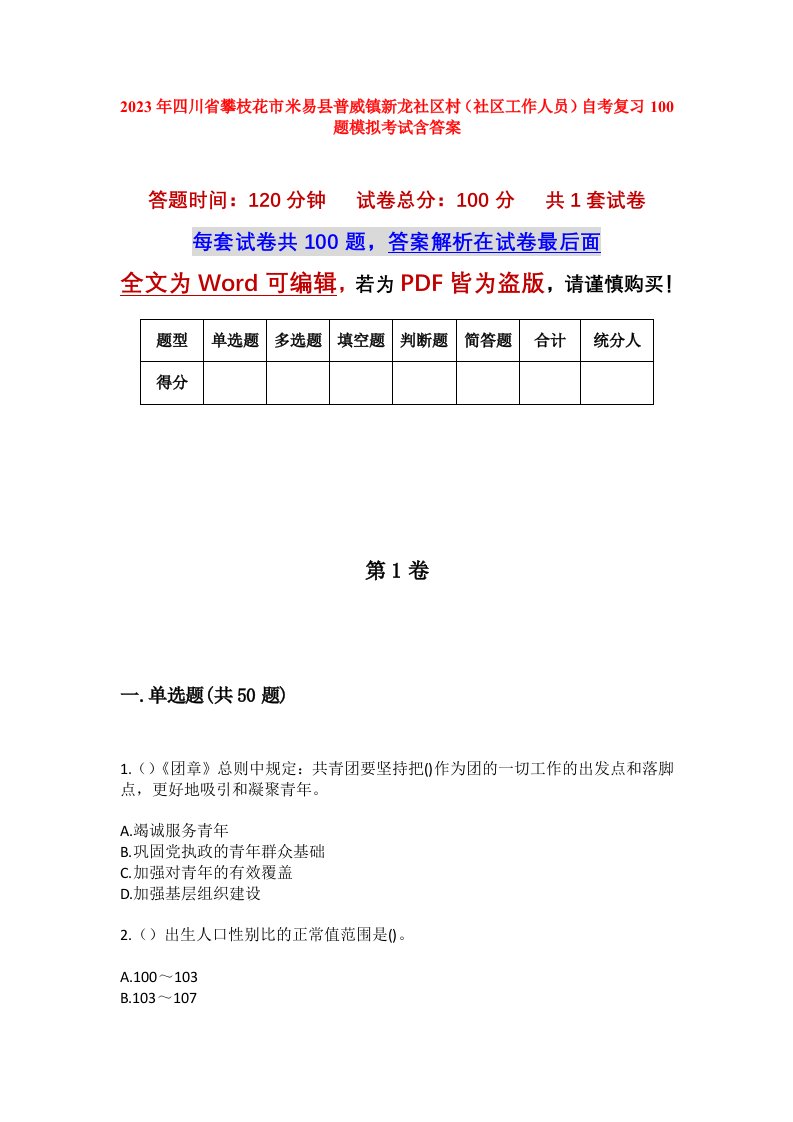 2023年四川省攀枝花市米易县普威镇新龙社区村（社区工作人员）自考复习100题模拟考试含答案

答题时间：120分钟　试卷总分：100分　共1套试卷

每套试卷共100题，答案解析在试卷最后面

全文为Word可编辑，若为PDF皆为盗版，请谨慎购买！

| 题型 | 单选题 | 多选题 | 填空题 | 判断题 | 简答题 | 合计 | 统分人 |
|---|---|---|---|---|---|---|---|
| 得分 | | | | | | | |

第1卷

一.单选题(共50题)

1.（）《团章》总则中规定：共青团要坚持把()作为团的一切工作的出发点和落脚点，更好地吸引和凝聚青年。

A.竭诚服务青年
B.巩固党执政的青年群众基础
C.加强对青年的有效覆盖
D.加强基层组织建设

2.（）出生人口性别比的正常值范围是()。

A.100～103
B.103～107